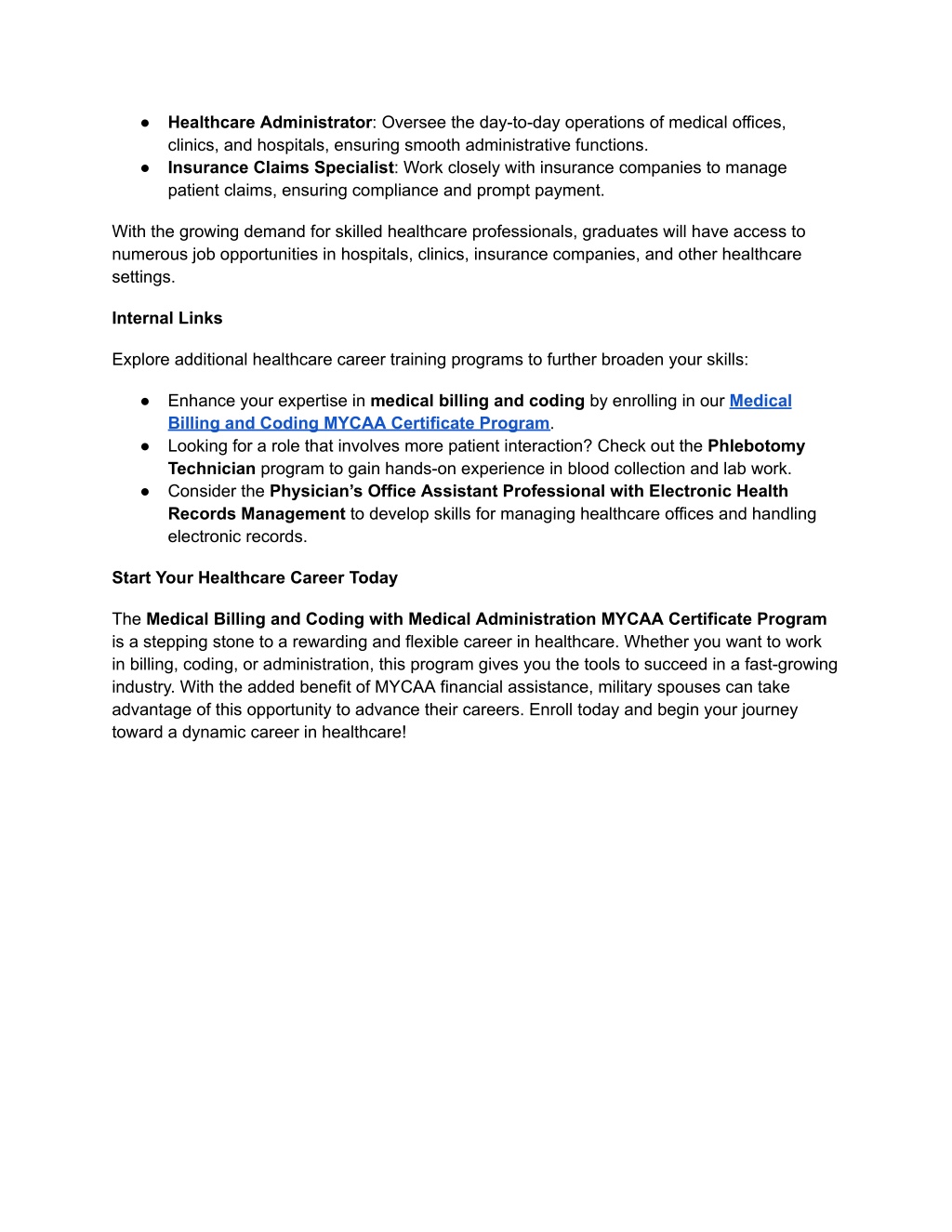 ● Healthcare Administrator: Oversee the day-to-day operations of medical offices, clinics, and hospitals, ensuring smooth administrative functions.
● Insurance Claims Specialist: Work closely with insurance companies to manage patient claims, ensuring compliance and prompt payment.

With the growing demand for skilled healthcare professionals, graduates will have access to numerous job opportunities in hospitals, clinics, insurance companies, and other healthcare settings.

Internal Links

Explore additional healthcare career training programs to further broaden your skills:

● Enhance your expertise in medical billing and coding by enrolling in our Medical Billing and Coding MYCAA Certificate Program.
● Looking for a role that involves more patient interaction? Check out the Phlebotomy Technician program to gain hands-on experience in blood collection and lab work.
● Consider the Physician's Office Assistant Professional with Electronic Health Records Management to develop skills for managing healthcare offices and handling electronic records.

Start Your Healthcare Career Today

The Medical Billing and Coding with Medical Administration MYCAA Certificate Program is a stepping stone to a rewarding and flexible career in healthcare. Whether you want to work in billing, coding, or administration, this program gives you the tools to succeed in a fast-growing industry. With the added benefit of MYCAA financial assistance, military spouses can take advantage of this opportunity to advance their careers. Enroll today and begin your journey toward a dynamic career in healthcare!